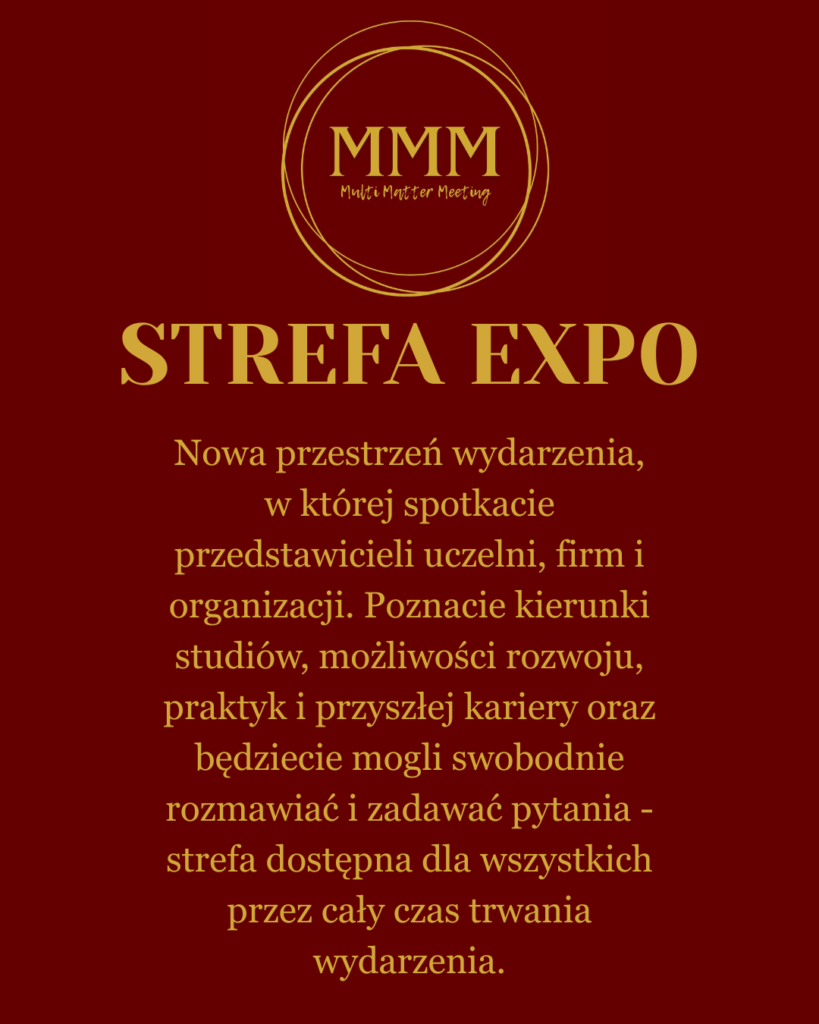 MMM
Multi Matter Meeting

STREFA EXPO

Nowa przestrzeń wydarzenia, w której spotkacie przedstawicieli uczelni, firm i organizacji. Poznacie kierunki studiów, możliwości rozwoju, praktyk i przyszłej kariery oraz będziecie mogli swobodnie rozmawiać i zadawać pytania - strefa dostępna dla wszystkich przez cały czas trwania wydarzenia.